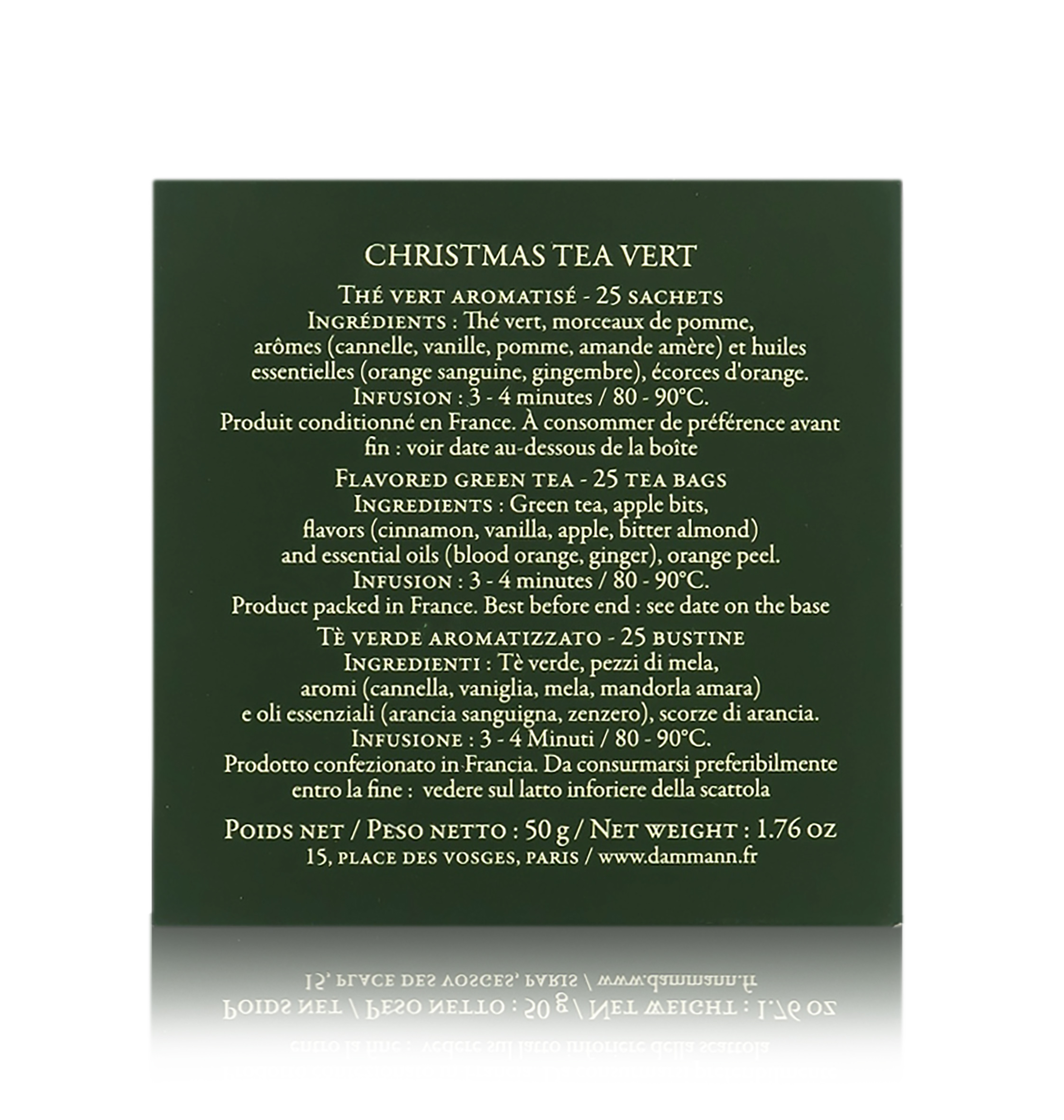 CHRISTMAS TEA VERT

Thé vert aromatisé - 25 sachets
Ingrédients : Thé vert, morceaux de pomme, arômes (cannelle, vanille, pomme, amande amère) et huiles essentielles (orange sanguine, gingembre), écorces d'orange.
Infusion : 3 - 4 minutes / 80 - 90°C.
Produit conditionné en France. À consommer de préférence avant fin : voir date au-dessous de la boîte

Flavored green tea - 25 tea bags
Ingredients : Green tea, apple bits, flavors (cinnamon, vanilla, apple, bitter almond) and essential oils (blood orange, ginger), orange peel.
Infusion : 3 - 4 minutes / 80 - 90°C.
Product packed in France. Best before end : see date on the base

Tè verde aromatizzato - 25 bustine
Ingredienti : Tè verde, pezzi di mela, aromi (cannella, vaniglia, mela, mandorla amara) e oli essenziali (arancia sanguigna, zenzero), scorze di arancia.
Infusione : 3 - 4 Minuti / 80 - 90°C.
Prodotto confezionato in Francia. Da consurmarsi preferibilmente entro la fine : vedere sul latto inforiere della scattola

Poids net / Peso netto : 50 g / Net weight : 1.76 oz
15, place des vosges, paris / www.dammann.fr